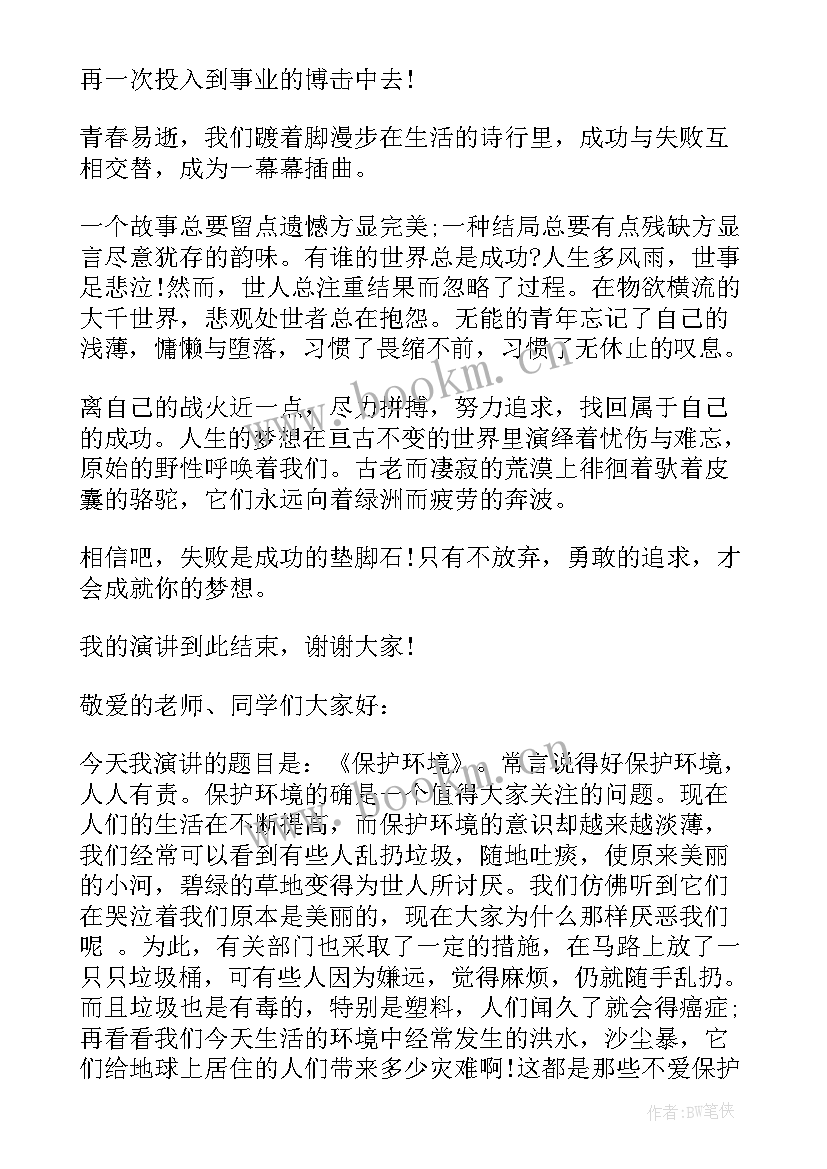 再一次投入到事业的博击中去!

青春易逝，我们踱着脚漫步在生活的诗行里，成功与失败互相交替，成为一幕幕插曲。

一个故事总要留点遗憾方显完美;一种结局总要有点残缺方显言尽意犹存的韵味。有谁的世界总是成功?人生多风雨，世事足悲泣!然而，世人总注重结果而忽略了过程。在物欲横流的大千世界，悲观处世者总在抱怨。无能的青年忘记了自己的浅薄，慵懒与堕落，习惯了畏缩不前，习惯了无休止的叹息。

离自己的战火近一点，尽力拼搏，努力追求，找回属于自己的成功。人生的梦想在亘古不变的世界里演绎着忧伤与难忘，原始的野性呼唤着我们。古老而凄寂的荒漠上徘徊着驮着皮囊的骆驼，它们永远向着绿洲而疲劳的奔波。

相信吧，失败是成功的垫脚石!只有不放弃，勇敢的追求，才会成就你的梦想。

我的演讲到此结束，谢谢大家!

敬爱的老师、同学们大家好：

今天我演讲的题目是：《保护环境》。常言说得好保护环境，人人有责。保护环境的确是一个值得大家关注的问题。现在人们的生活在不断提高，而保护环境的意识却越来越淡薄，我们经常可以看到有些人乱扔垃圾，随地吐痰，使原来美丽的小河，碧绿的草地变得为世人所讨厌。我们仿佛听到它们在哭泣着我们原本是美丽的，现在大家为什么那样厌恶我们呢 。为此，有关部门也采取了一定的措施，在马路上放了一只只垃圾桶，可有些人因为嫌远，觉得麻烦，仍就随手乱扔。而且垃圾也是有毒的，特别是塑料，人们闻久了就会得癌症;再看看我们今天生活的环境中经常发生的洪水，沙尘暴，它们给地球上居住的人们带来多少灾难啊!这都是那些不爱保护

www.bookm.com

作者:BW笔侠